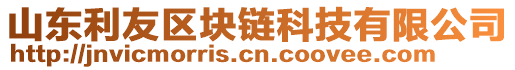 山东利友区块链科技有限公司
http://jnvicmorris.cn.coovee.com